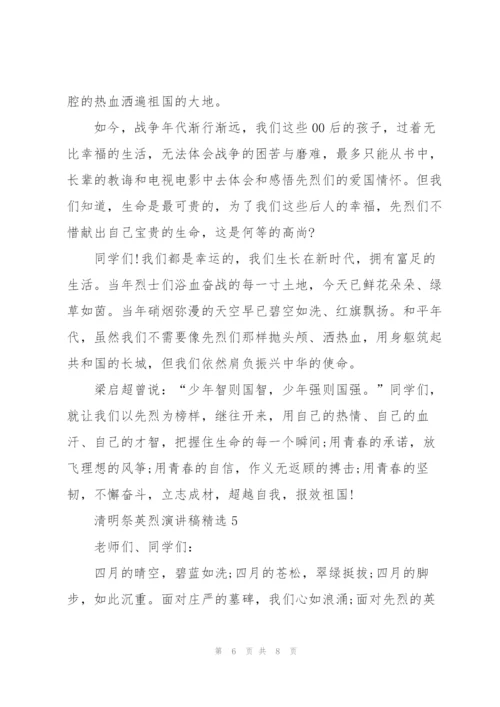 腔的热血洒遍祖国的大地。

如今，战争年代渐行渐远，我们这些00后的孩子，过着无比幸福的生活，无法体会战争的困苦与磨难，最多只能从书中，长辈的教诲和电视电影中去体会和感悟先烈们的爱国情怀。但我们知道，生命是最可贵的，为了我们这些后人的幸福，先烈们不惜献出自己宝贵的生命，这是何等的高尚?

同学们!我们都是幸运的，我们生长在新时代，拥有富足的生活。当年烈士们浴血奋战的每一寸土地，今天已鲜花朵朵、绿草如茵。当年硝烟弥漫的天空早已碧空如洗、红旗飘扬。和平年代，虽然我们不需要像先烈们那样抛头颅、洒热血，用身躯筑起共和国的长城，但我们依然肩负振兴中华的使命。

梁启超曾说：“少年智则国智，少年强则国强。”同学们，就让我们以先烈为榜样，继往开来，用自己的热情、自己的血汗、自己的才智，把握住生命的每一个瞬间;用青春的承诺，放飞理想的风筝;用青春的自信，作义无返顾的搏击;用青春的坚韧，不懈奋斗，立志成材，超越自我，报效祖国!

清明祭英烈演讲稿精选5

老师们、同学们:

四月的晴空，碧蓝如洗;四月的苍松，翠绿挺拔;四月的脚步，如此沉重。面对庄严的墓碑，我们心如浪涌;面对先烈的英

第 6 页 共 8 页